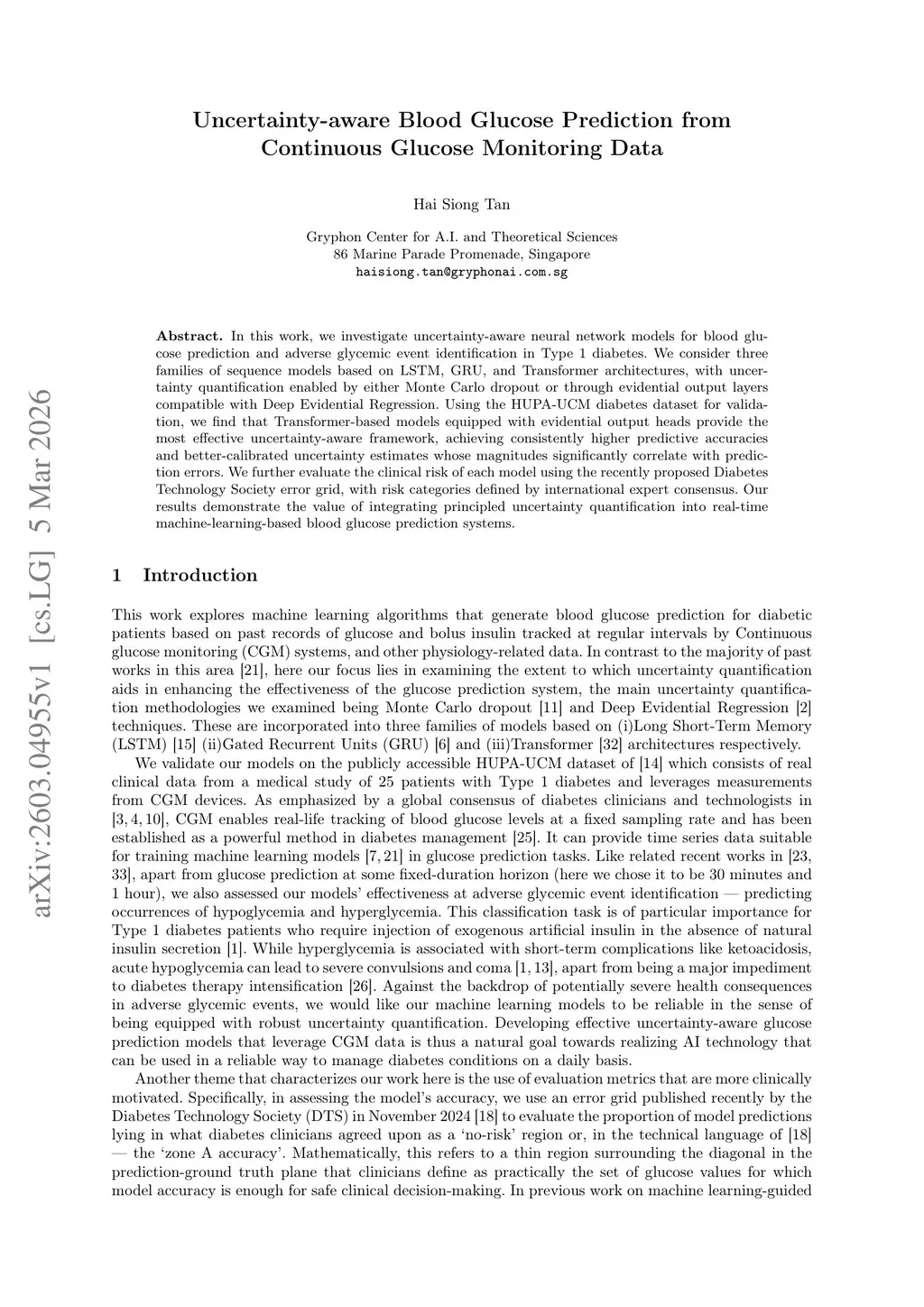 arXiv:2603.04955v1 [cs.LG] 5 Mar 2026

Uncertainty-aware Blood Glucose Prediction from Continuous Glucose Monitoring Data

Hai Siong Tan

Gryphon Center for A.I. and Theoretical Sciences
86 Marine Parade Promenade, Singapore
haisiong.tan@gryphonai.com.sg

Abstract. In this work, we investigate uncertainty-aware neural network models for blood glucose prediction and adverse glycemic event identification in Type 1 diabetes. We consider three families of sequence models based on LSTM, GRU, and Transformer architectures, with uncertainty quantification enabled by either Monte Carlo dropout or through evidential output layers compatible with Deep Evidential Regression. Using the HUPA-UCM diabetes dataset for validation, we find that Transformer-based models equipped with evidential output heads provide the most effective uncertainty-aware framework, achieving consistently higher predictive accuracies and better-calibrated uncertainty estimates whose magnitudes significantly correlate with prediction errors. We further evaluate the clinical risk of each model using the recently proposed Diabetes Technology Society error grid, with risk categories defined by international expert consensus. Our results demonstrate the value of integrating principled uncertainty quantification into real-time machine-learning-based blood glucose prediction systems.

1 Introduction

This work explores machine learning algorithms that generate blood glucose prediction for diabetic patients based on past records of glucose and bolus insulin tracked at regular intervals by Continuous glucose monitoring (CGM) systems, and other physiology-related data. In contrast to the majority of past works in this area [21], here our focus lies in examining the extent to which uncertainty quantification aids in enhancing the effectiveness of the glucose prediction system, the main uncertainty quantification methodologies we examined being Monte Carlo dropout [11] and Deep Evidential Regression [2] techniques. These are incorporated into three families of models based on (i)Long Short-Term Memory (LSTM) [15] (ii)Gated Recurrent Units (GRU) [6] and (iii)Transformer [32] architectures respectively.

We validate our models on the publicly accessible HUPA-UCM dataset of [14] which consists of real clinical data from a medical study of 25 patients with Type 1 diabetes and leverages measurements from CGM devices. As emphasized by a global consensus of diabetes clinicians and technologists in [3, 4, 10], CGM enables real-life tracking of blood glucose levels at a fixed sampling rate and has been established as a powerful method in diabetes management [25]. It can provide time series data suitable for training machine learning models [7, 21] in glucose prediction tasks. Like related recent works in [23, 33], apart from glucose prediction at some fixed-duration horizon (here we chose it to be 30 minutes and 1 hour), we also assessed our models' effectiveness at adverse glycemic event identification — predicting occurrences of hypoglycemia and hyperglycemia. This classification task is of particular importance for Type 1 diabetes patients who require injection of exogenous artificial insulin in the absence of natural insulin secretion [1]. While hyperglycemia is associated with short-term complications like ketoacidosis, acute hypoglycemia can lead to severe convulsions and coma [1, 13], apart from being a major impediment to diabetes therapy intensification [26]. Against the backdrop of potentially severe health consequences in adverse glycemic events, we would like our machine learning models to be reliable in the sense of being equipped with robust uncertainty quantification. Developing effective uncertainty-aware glucose prediction models that leverage CGM data is thus a natural goal towards realizing AI technology that can be used in a reliable way to manage diabetes conditions on a daily basis.

Another theme that characterizes our work here is the use of evaluation metrics that are more clinically motivated. Specifically, in assessing the model's accuracy, we use an error grid published recently by the Diabetes Technology Society (DTS) in November 2024 [18] to evaluate the proportion of model predictions lying in what diabetes clinicians agreed upon as a 'no-risk' region or, in the technical language of [18] — the 'zone A accuracy'. Mathematically, this refers to a thin region surrounding the diagonal in the prediction-ground truth plane that clinicians define as practically the set of glucose values for which model accuracy is enough for safe clinical decision-making. In previous work on machine learning-guided